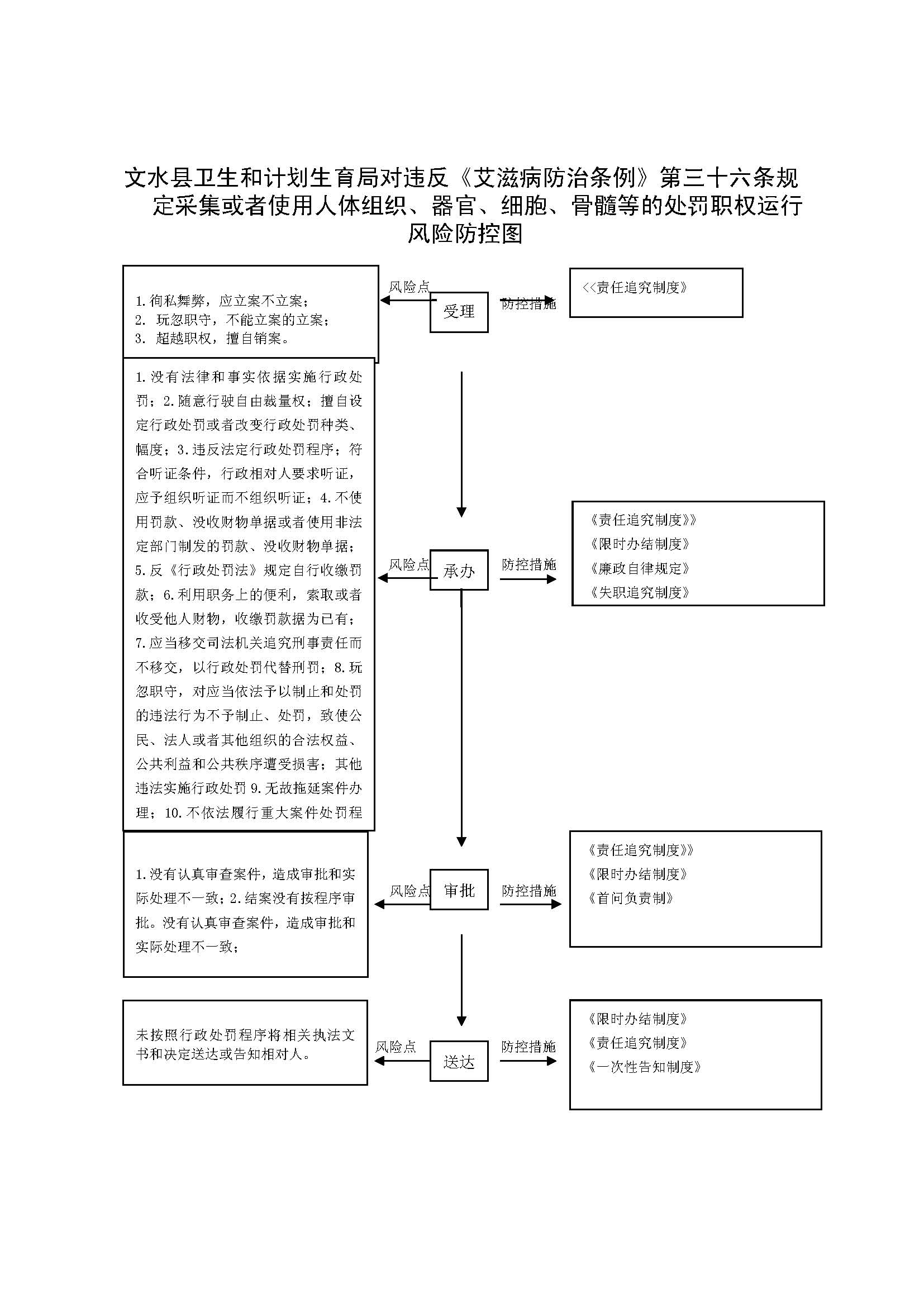 文水县卫生和计划生育局对违反《艾滋病防治条例》第三十六条规定采集或者使用人体组织、器官、细胞、骨髓等的处罚职权运行风险防控图

1.徇私舞弊，应立案不立案；
2. 玩忽职守，不能立案的立案；
3. 超越职权，擅自销案。

风险点

受理

防控措施

<<责任追究制度》

1.没有法律和事实依据实施行政处罚；2.随意行驶自由裁量权；擅自设定行政处罚或者改变行政处罚种类、幅度；3.违反法定行政处罚程序；符合听证条件，行政相对人要求听证，应予组织听证而不组织听证；4.不使用罚款、没收财物单据或者使用非法定部门制发的罚款、没收财物单据；5.反《行政处罚法》规定自行收缴罚款；6.利用职务上的便利，索取或者收受他人财物，收缴罚款据为已有；7.应当移交司法机关追究刑事责任而不移交，以行政处罚代替刑罚；8.玩忽职守，对应当依法予以制止和处罚的违法行为不予制止、处罚，致使公民、法人或者其他组织的合法权益、公共利益和公共秩序遭受损害；其他违法实施行政处罚 9.无故拖延案件办理；10.不依法履行重大案件处罚程

风险点

承办

防控措施

《责任追究制度》》
《限时办结制度》
《廉政自律规定》
《失职追究制度》

1.没有认真审查案件，造成审批和实际处理不一致；2.结案没有按程序审批。没有认真审查案件，造成审批和实际处理不一致；

风险点

审批

防控措施

《责任追究制度》》
《限时办结制度》
《首问负责制》

未按照行政处罚程序将相关执法文书和决定送达或告知相对人。

风险点

送达

防控措施

《限时办结制度》
《责任追究制度》
《一次性告知制度》